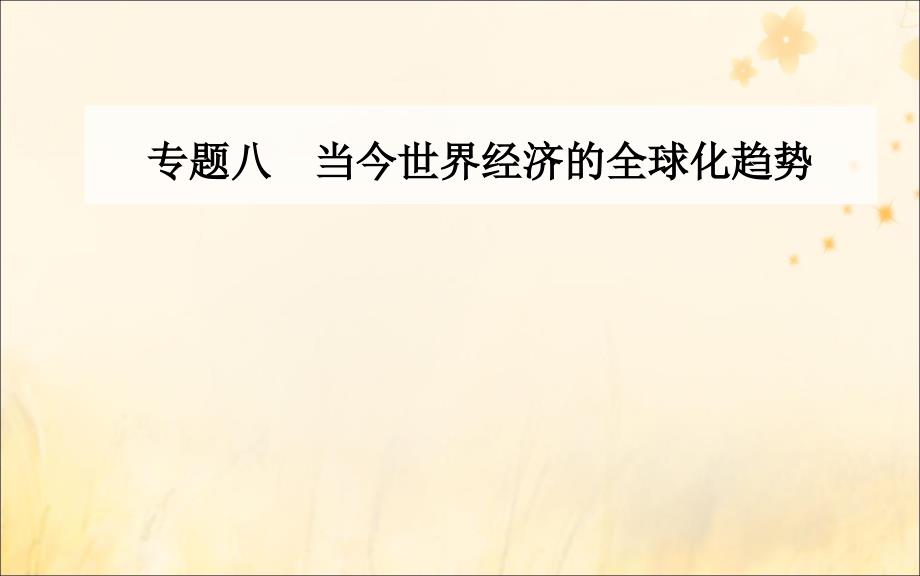 专题八　当今世界经济的全球化趋势